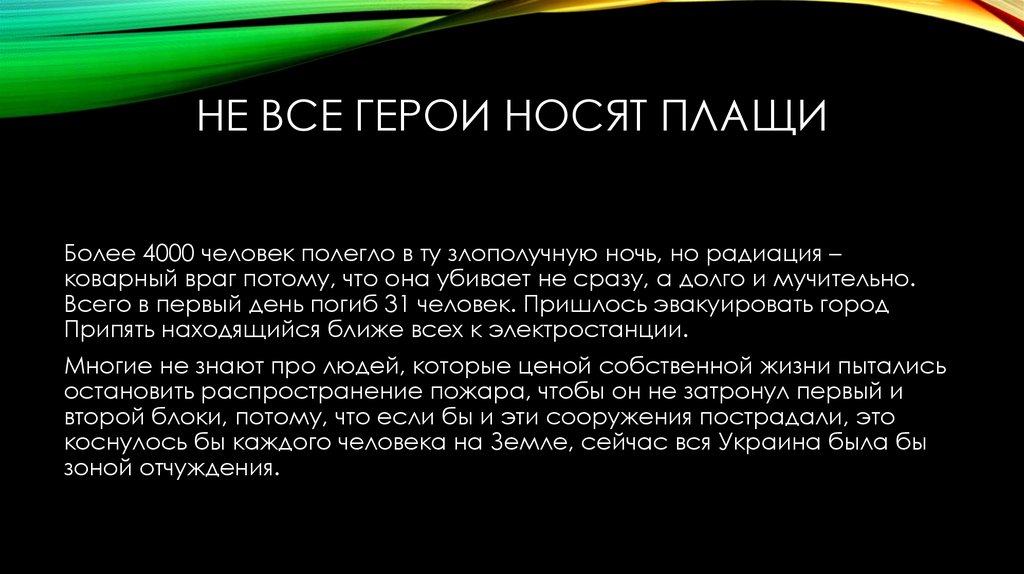 НЕ ВСЕ ГЕРОИ НОСЯТ ПЛАЩИ

Более 4000 человек полегло в ту злополучную ночь, но радиация – коварный враг потому, что она убивает не сразу, а долго и мучительно. Всего в первый день погиб 31 человек. Пришлось эвакуировать город Припять находящийся ближе всех к электростанции.

Многие не знают про людей, которые ценой собственной жизни пытались остановить распространение пожара, чтобы он не затронул первый и второй блоки, потому, что если бы и эти сооружения пострадали, это коснулось бы каждого человека на Земле, сейчас вся Украина была бы зоной отчуждения.